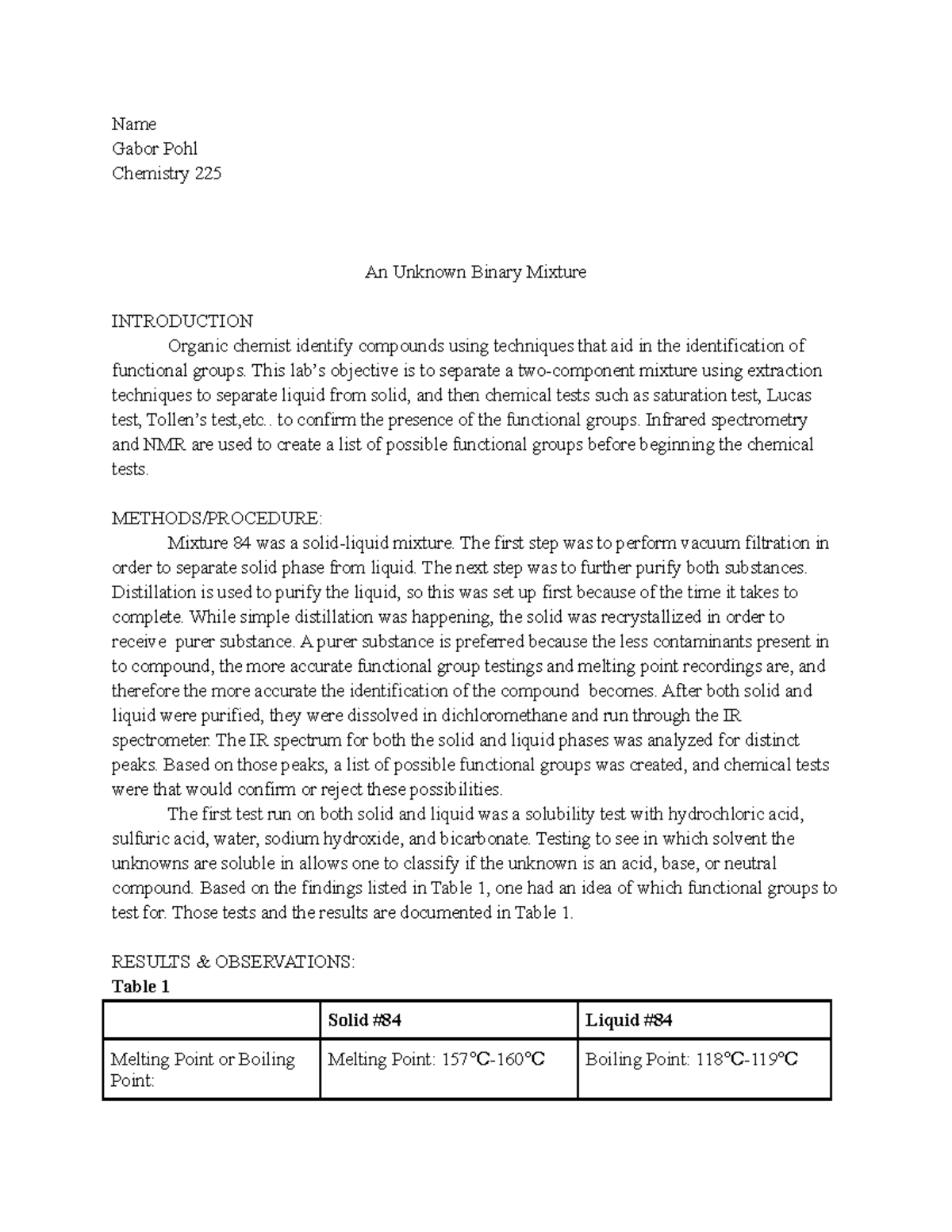 Name
Gabor Pohl
Chemistry 225

An Unknown Binary Mixture

INTRODUCTION

Organic chemist identify compounds using techniques that aid in the identification of functional groups. This lab's objective is to separate a two-component mixture using extraction techniques to separate liquid from solid, and then chemical tests such as saturation test, Lucas test, Tollen's test,etc.. to confirm the presence of the functional groups. Infrared spectrometry and NMR are used to create a list of possible functional groups before beginning the chemical tests.

METHODS/PROCEDURE:

Mixture 84 was a solid-liquid mixture. The first step was to perform vacuum filtration in order to separate solid phase from liquid. The next step was to further purify both substances. Distillation is used to purify the liquid, so this was set up first because of the time it takes to complete. While simple distillation was happening, the solid was recrystallized in order to receive purer substance. A purer substance is preferred because the less contaminants present in to compound, the more accurate functional group testings and melting point recordings are, and therefore the more accurate the identification of the compound becomes. After both solid and liquid were purified, they were dissolved in dichloromethane and run through the IR spectrometer. The IR spectrum for both the solid and liquid phases was analyzed for distinct peaks. Based on those peaks, a list of possible functional groups was created, and chemical tests were that would confirm or reject these possibilities.

The first test run on both solid and liquid was a solubility test with hydrochloric acid, sulfuric acid, water, sodium hydroxide, and bicarbonate. Testing to see in which solvent the unknowns are soluble in allows one to classify if the unknown is an acid, base, or neutral compound. Based on the findings listed in Table 1, one had an idea of which functional groups to test for. Those tests and the results are documented in Table 1.

RESULTS & OBSERVATIONS:
Table 1

| | Solid #84 | Liquid #84 |
|---|---|---|
| Melting Point or Boiling Point: | Melting Point: 157℃-160℃ | Boiling Point: 118℃-119℃ |